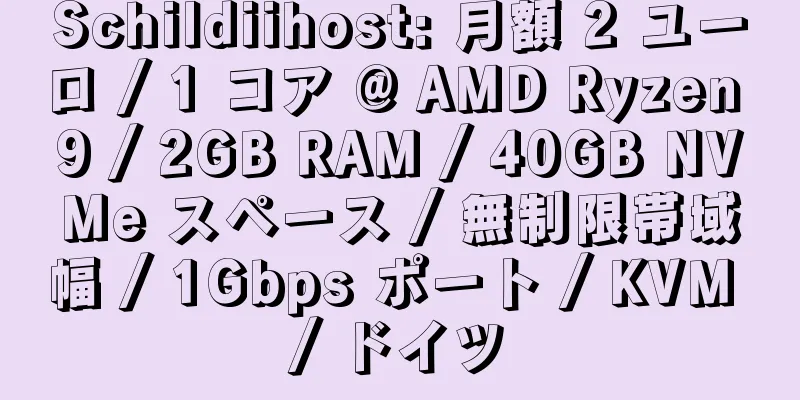 Schildiihost: 月額 2 ユーロ / 1 コア @ AMD Ryzen 9 / 2GB RAM / 40GB NVMe スペース / 無制限帯域幅 / 1Gbps ポート / KVM / ドイツ